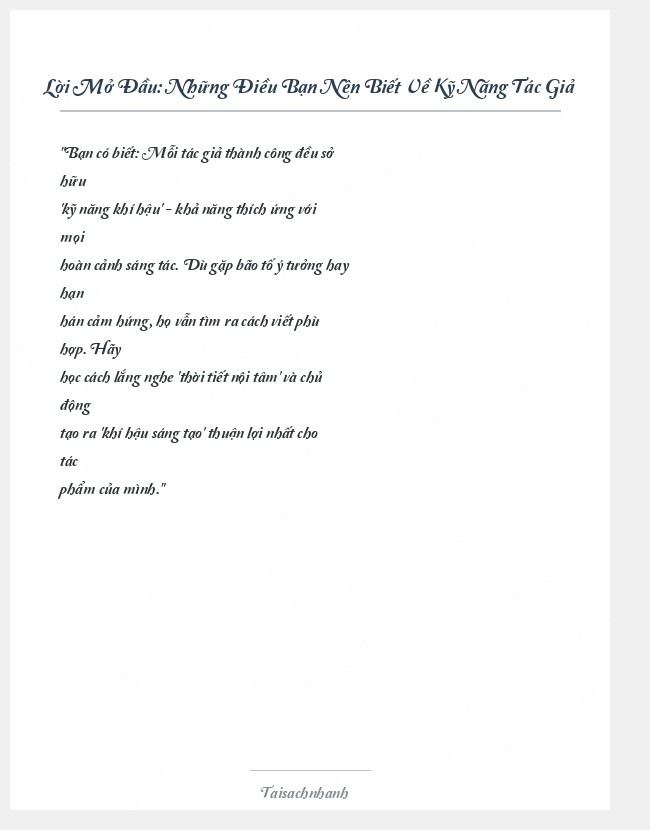 Lời Mở Đầu: Những Điều Bạn Nên Biết Về Kỹ Năng Tác Giả

"Bạn có biết: Mỗi tác giả thành công đều sở hữu 'kỹ năng khí hậu' - khả năng thích ứng với mọi hoàn cảnh sáng tác. Dù gặp bão tố ý tưởng hay hạn hán cảm hứng, họ vẫn tìm ra cách viết phù hợp. Hãy học cách lắng nghe 'thời tiết nội tâm' và chủ động tạo ra 'khí hậu sáng tạo' thuận lợi nhất cho tác phẩm của mình."

Taisachnhanh